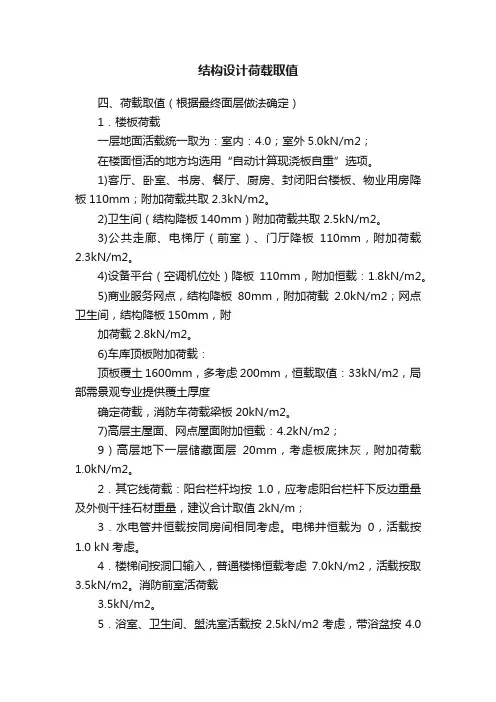 结构设计荷载取值

四、荷载取值（根据最终面层做法确定）

1．楼板荷载

一层地面活载统一取为：室内：4.0；室外 5.0kN/m2；

在楼面恒活的地方均选用“自动计算现浇板自重”选项。

1)客厅、卧室、书房、餐厅、厨房、封闭阳台楼板、物业用房降板 110mm；附加荷载共取 2.3kN/m2。

2)卫生间（结构降板 140mm）附加荷载共取 2.5kN/m2。

3)公共走廊、电梯厅（前室）、门厅降板 110mm，附加荷载 2.3kN/m2。

4)设备平台（空调机位处）降板 110mm，附加恒载：1.8kN/m2。

5)商业服务网点，结构降板 80mm，附加荷载 2.0kN/m2；网点卫生间，结构降板 150mm，附

加荷载 2.8kN/m2。

6)车库顶板附加荷载：

顶板覆土 1600mm，多考虑 200mm，恒载取值：33kN/m2，局部需景观专业提供覆土厚度

确定荷载，消防车荷载梁板 20kN/m2。

7)高层主屋面、网点屋面附加恒载：4.2kN/m2；

9）高层地下一层储藏面层 20mm，考虑板底抹灰，附加荷载 1.0kN/m2。

2．其它线荷载：阳台栏杆均按 1.0，应考虑阳台栏杆下反边重量及外侧干挂石材重量，建议合计取值 2kN/m；

3．水电管井恒载按同房间相同考虑。电梯井恒载为 0，活载按 1.0 kN 考虑。

4．楼梯间按洞口输入，普通楼梯恒载考虑 7.0kN/m2，活载按取 3.5kN/m2。消防前室活荷载

3.5kN/m2。

5．浴室、卫生间、盥洗室活载按 2.5kN/m2 考虑，带浴盆按 4.0